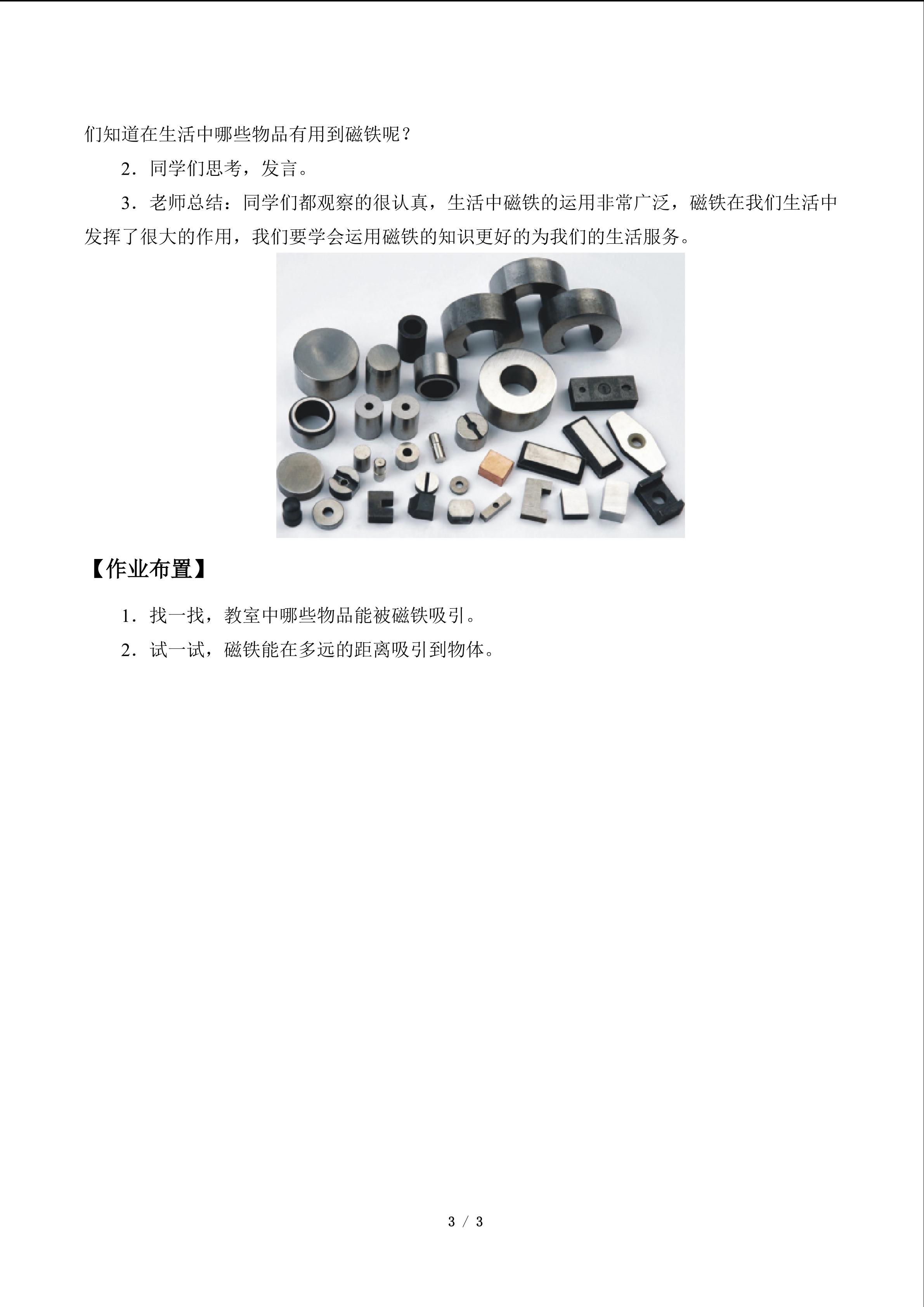 们知道在生活中哪些物品有用到磁铁呢？

2．同学们思考，发言。

3．老师总结：同学们都观察的很认真，生活中磁铁的运用非常广泛，磁铁在我们生活中发挥了很大的作用，我们要学会运用磁铁的知识更好的为我们的生活服务。

【作业布置】

1．找一找，教室中哪些物品能被磁铁吸引。

2．试一试，磁铁能在多远的距离吸引到物体。

3 / 3